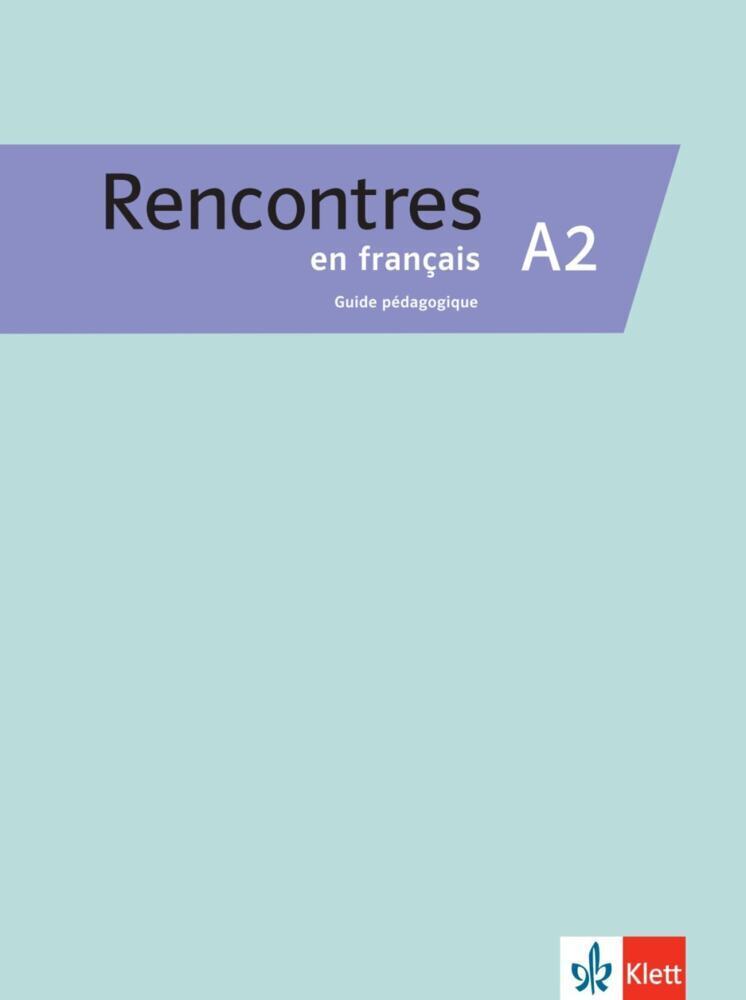 Rencontres
en français
A2
Guide pédagogique

Klett